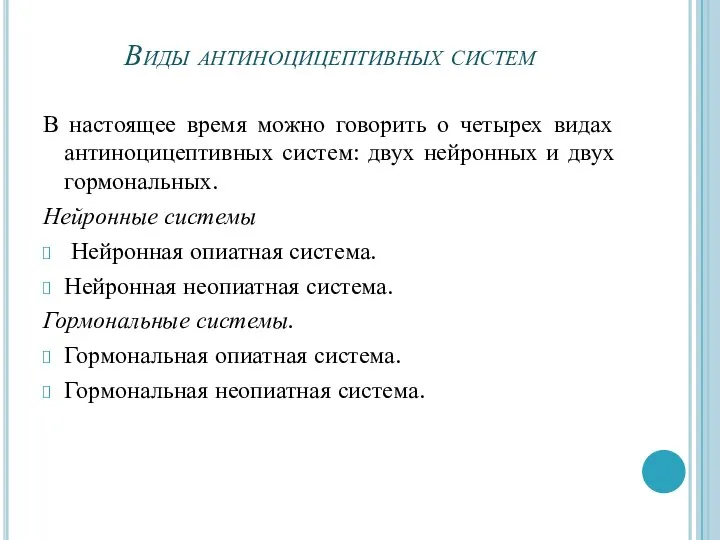 Виды антиноцицептивных систем

В настоящее время можно говорить о четырех видах антиноцицептивных систем: двух нейронных и двух гормональных.

Нейронные системы

Нейронная опиатная система.

Нейронная неопиатная система.

Гормональные системы.

Гормональная опиатная система.

Гормональная неопиатная система.